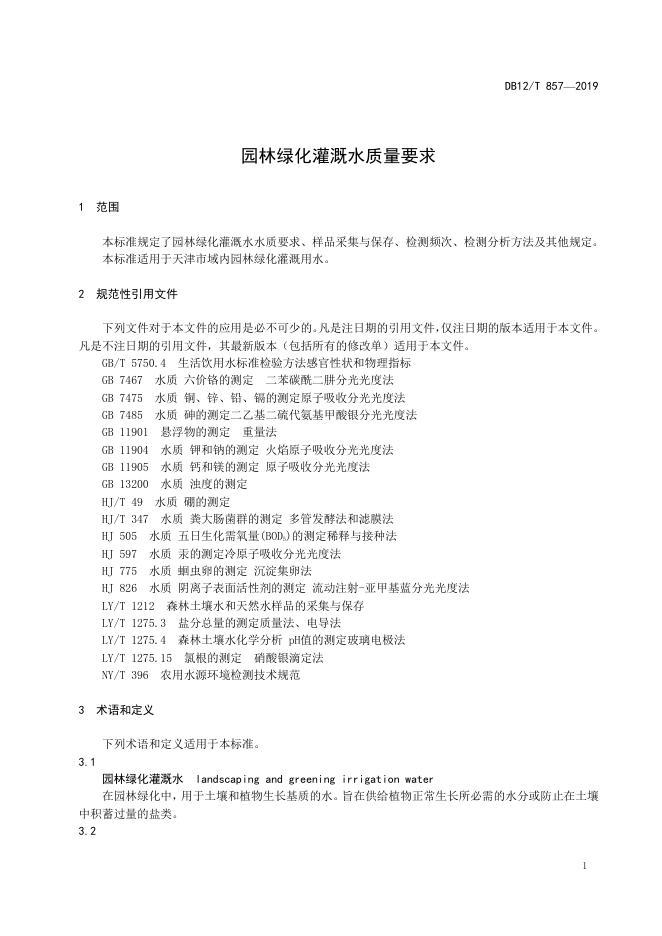 DB12/T 857—2019

园林绿化灌溉水质量要求

1 范围

本标准规定了园林绿化灌溉水水质要求、样品采集与保存、检测频次、检测分析方法及其他规定。
本标准适用于天津市域内园林绿化灌溉用水。

2 规范性引用文件

下列文件对于本文件的应用是必不可少的。凡是注日期的引用文件，仅注日期的版本适用于本文件。凡是不注日期的引用文件，其最新版本（包括所有的修改单）适用于本文件。
GB/T 5750.4 生活饮用水标准检验方法感官性状和物理指标
GB 7467 水质 六价铬的测定 二苯碳酰二肼分光光度法
GB 7475 水质 铜、锌、铅、镉的测定原子吸收分光光度法
GB 7485 水质 砷的测定二乙基二硫代氨基甲酸银分光光度法
GB 11901 悬浮物的测定 重量法
GB 11904 水质 钾和钠的测定 火焰原子吸收分光光度法
GB 11905 水质 钙和镁的测定 原子吸收分光光度法
GB 13200 水质 浊度的测定
HJ/T 49 水质 硼的测定
HJ/T 347 水质 粪大肠菌群的测定 多管发酵法和滤膜法
HJ 505 水质 五日生化需氧量($BOD_5$)的测定稀释与接种法
HJ 597 水质 汞的测定冷原子吸收分光光度法
HJ 775 水质 蛔虫卵的测定 沉淀集卵法
HJ 826 水质 阴离子表面活性剂的测定 流动注射-亚甲基蓝分光光度法
LY/T 1212 森林土壤水和天然水样品的采集与保存
LY/T 1275.3 盐分总量的测定质量法、电导法
LY/T 1275.4 森林土壤水化学分析 pH值的测定玻璃电极法
LY/T 1275.15 氯根的测定 硝酸银滴定法
NY/T 396 农用水源环境检测技术规范

3 术语和定义

下列术语和定义适用于本标准。
3.1
园林绿化灌溉水 landscaping and greening irrigation water
在园林绿化中，用于土壤和植物生长基质的水。旨在供给植物正常生长所必需的水分或防止在土壤中积蓄过量的盐类。
3.2

1